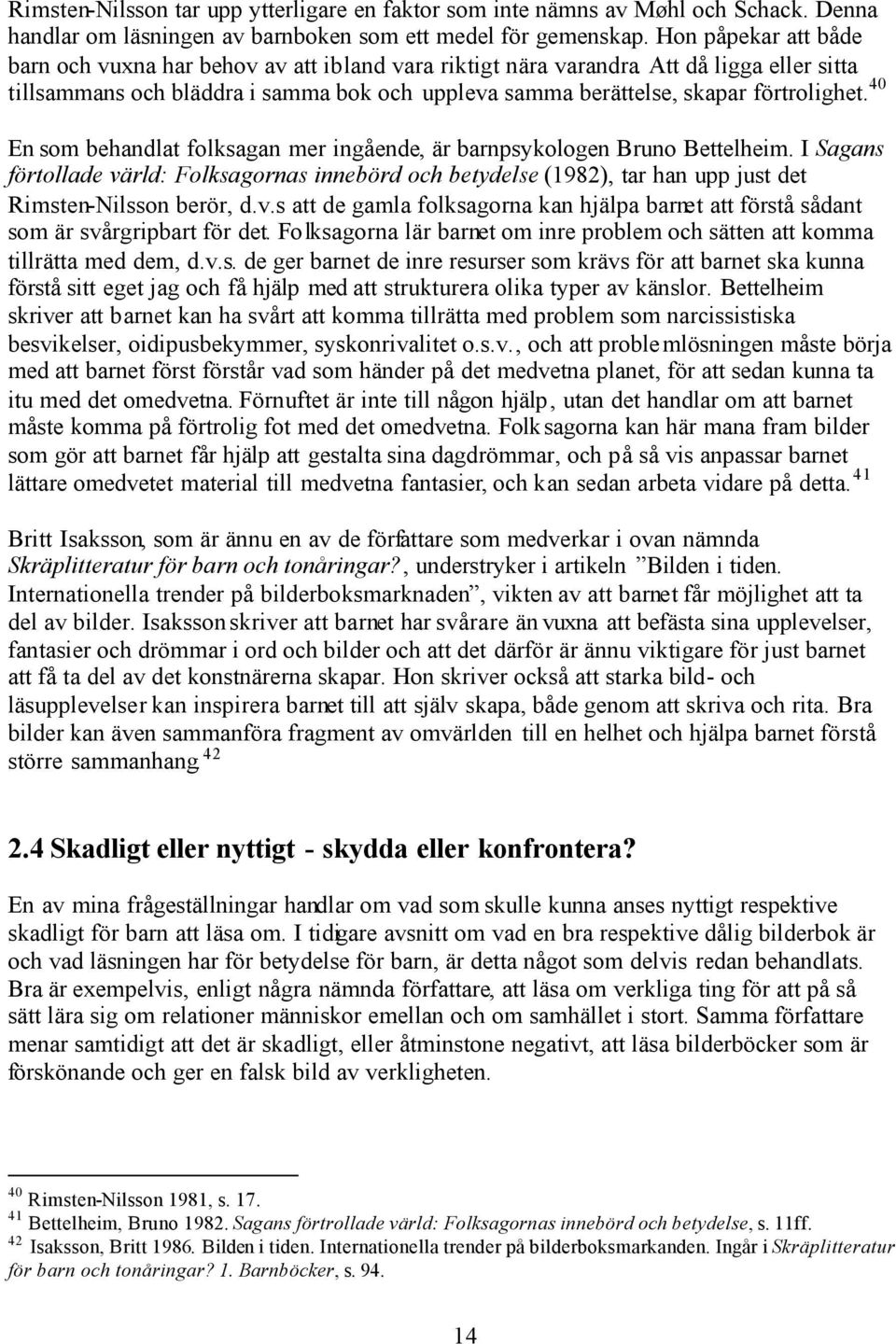 Rimsten-Nilsson tar upp ytterligare en faktor som inte nämns av Møhl och Schack. Denna handlar om läsningen av barnboken som ett medel för gemenskap. Hon påpekar att både barn och vuxna har behov av att ibland vara riktigt nära varandra. Att då ligga eller sitta tillsammans och bläddra i samma bok och uppleva samma berättelse, skapar förtrolighet.$^{40}$

En som behandlat folksagan mer ingående, är barnpsykologen Bruno Bettelheim. I Sagans förtollade värld: Folksagornas innebörd och betydelse (1982), tar han upp just det Rimsten-Nilsson berör, d.v.s att de gamla folksagorna kan hjälpa barnet att förstå sådant som är svårgripbart för det. Folksagorna lär barnet om inre problem och sätten att komma tillrätta med dem, d.v.s. de ger barnet de inre resurser som krävs för att barnet ska kunna förstå sitt eget jag och få hjälp med att strukturera olika typer av känslor. Bettelheim skriver att barnet kan ha svårt att komma tillrätta med problem som narcissistiska besvikelser, oidipusbekymmer, syskonrivalitet o.s.v., och att problemlösningen måste börja med att barnet först förstår vad som händer på det medvetna planet, för att sedan kunna ta itu med det omedvetna. Förnuftet är inte till någon hjälp, utan det handlar om att barnet måste komma på förtrolig fot med det omedvetna. Folksagorna kan här mana fram bilder som gör att barnet får hjälp att gestalta sina dagdrömmar, och på så vis anpassar barnet lättare omedvetet material till medvetna fantasier, och kan sedan arbeta vidare på detta.$^{41}$

Britt Isaksson, som är ännu en av de författare som medverkar i ovan nämnda Skräplitteratur för barn och tonåringar?, understryker i artikeln ”Bilden i tiden. Internationella trender på bilderboksmarknaden”, vikten av att barnet får möjlighet att ta del av bilder. Isaksson skriver att barnet har svårare än vuxna att befästa sina upplevelser, fantasier och drömmar i ord och bilder och att det därför är ännu viktigare för just barnet att få ta del av det konstnärerna skapar. Hon skriver också att starka bild- och läsupplevelser kan inspirera barnet till att själv skapa, både genom att skriva och rita. Bra bilder kan även sammanföra fragment av omvärlden till en helhet och hjälpa barnet förstå större sammanhang.$^{42}$

2.4 Skadligt eller nyttigt - skydda eller konfrontera?

En av mina frågeställningar handlar om vad som skulle kunna anses nyttigt respektive skadligt för barn att läsa om. I tidigare avsnitt om vad en bra respektive dålig bilderbok är och vad läsningen har för betydelse för barn, är detta något som delvis redan behandlats. Bra är exempelvis, enligt några nämnda författare, att läsa om verkliga ting för att på så sätt lära sig om relationer människor emellan och om samhället i stort. Samma författare menar samtidigt att det är skadligt, eller åtminstone negativt, att läsa bilderböcker som är förskönande och ger en falsk bild av verkligheten.

$^{40}$ Rimsten-Nilsson 1981, s. 17.
$^{41}$ Bettelheim, Bruno 1982. Sagans förtrollade värld: Folksagornas innebörd och betydelse, s. 11ff.
$^{42}$ Isaksson, Britt 1986. Bilden i tiden. Internationella trender på bilderboksmarkanden. Ingår i Skräplitteratur för barn och tonåringar? 1. Barnböcker, s. 94.

14